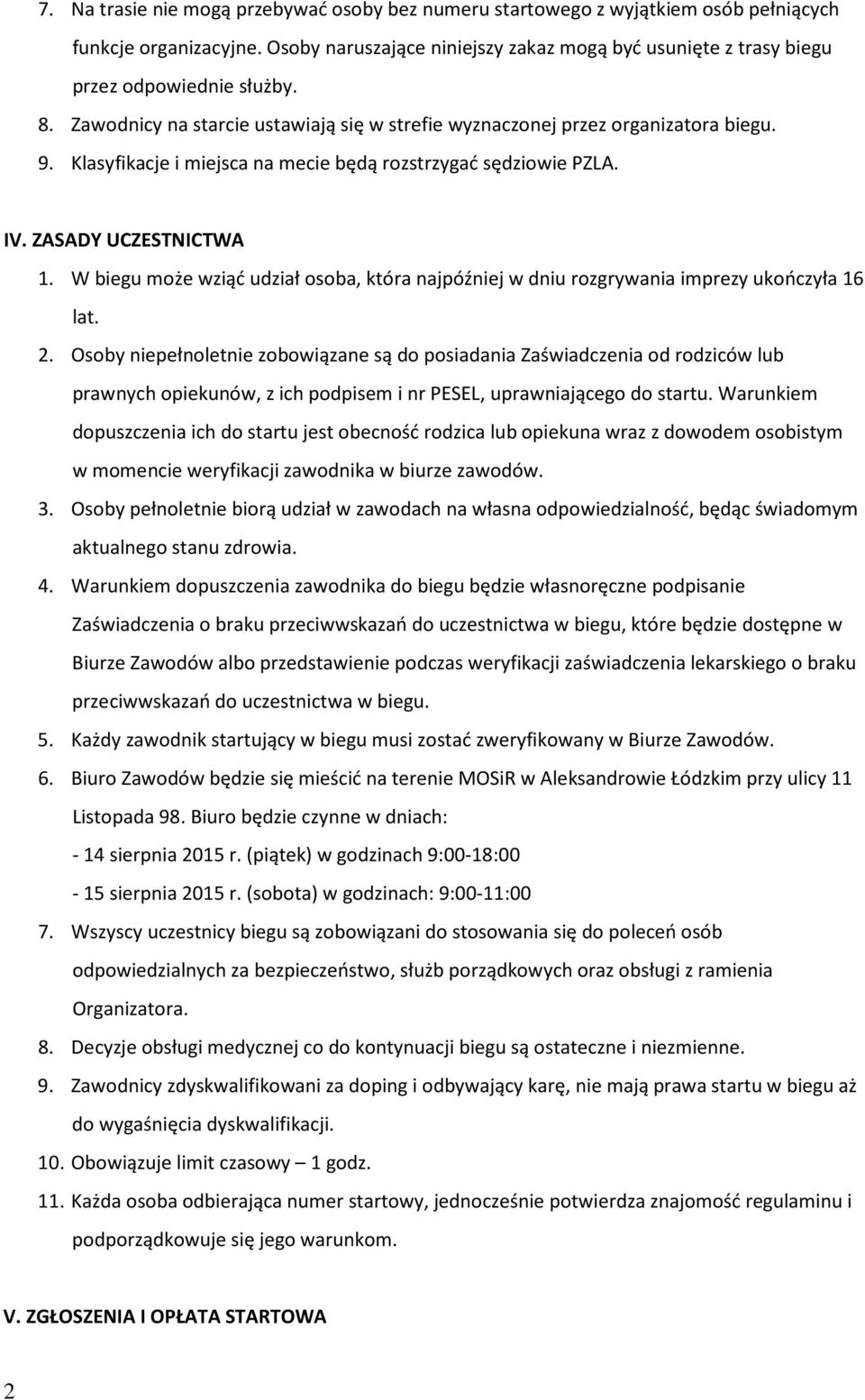 7. Na trasie nie mogą przebywać osoby bez numeru startowego z wyjątkiem osób pełniących funkcje organizacyjne. Osoby naruszające niniejszy zakaz mogą być usunięte z trasy biegu przez odpowiednie służby.
8. Zawodnicy na starcie ustawiają się w strefie wyznaczonej przez organizatora biegu.
9. Klasyfikacje i miejsca na mecie będą rozstrzygać sędziowie PZLA.

IV. ZASADY UCZESTNICTWA
1. W biegu może wziąć udział osoba, która najpóźniej w dniu rozgrywania imprezy ukończyła 16 lat.
2. Osoby niepełnoletnie zobowiązane są do posiadania Zaświadczenia od rodziców lub prawnych opiekunów, z ich podpisem i nr PESEL, uprawniającego do startu. Warunkiem dopuszczenia ich do startu jest obecność rodzica lub opiekuna wraz z dowodem osobistym w momencie weryfikacji zawodnika w biurze zawodów.
3. Osoby pełnoletnie biorą udział w zawodach na własna odpowiedzialność, będąc świadomym aktualnego stanu zdrowia.
4. Warunkiem dopuszczenia zawodnika do biegu będzie własnoręczne podpisanie Zaświadczenia o braku przeciwwskazań do uczestnictwa w biegu, które będzie dostępne w Biurze Zawodów albo przedstawienie podczas weryfikacji zaświadczenia lekarskiego o braku przeciwwskazań do uczestnictwa w biegu.
5. Każdy zawodnik startujący w biegu musi zostać zweryfikowany w Biurze Zawodów.
6. Biuro Zawodów będzie się mieścić na terenie MOSiR w Aleksandrowie Łódzkim przy ulicy 11 Listopada 98. Biuro będzie czynne w dniach:
- 14 sierpnia 2015 r. (piątek) w godzinach 9:00-18:00
- 15 sierpnia 2015 r. (sobota) w godzinach: 9:00-11:00
7. Wszyscy uczestnicy biegu są zobowiązani do stosowania się do poleceń osób odpowiedzialnych za bezpieczeństwo, służb porządkowych oraz obsługi z ramienia Organizatora.
8. Decyzje obsługi medycznej co do kontynuacji biegu są ostateczne i niezmienne.
9. Zawodnicy zdyskwalifikowani za doping i odbywający karę, nie mają prawa startu w biegu aż do wygaśnięcia dyskwalifikacji.
10. Obowiązuje limit czasowy – 1 godz.
11. Każda osoba odbierająca numer startowy, jednocześnie potwierdza znajomość regulaminu i podporządkowuje się jego warunkom.

V. ZGŁOSZENIA I OPŁATA STARTOWA

2